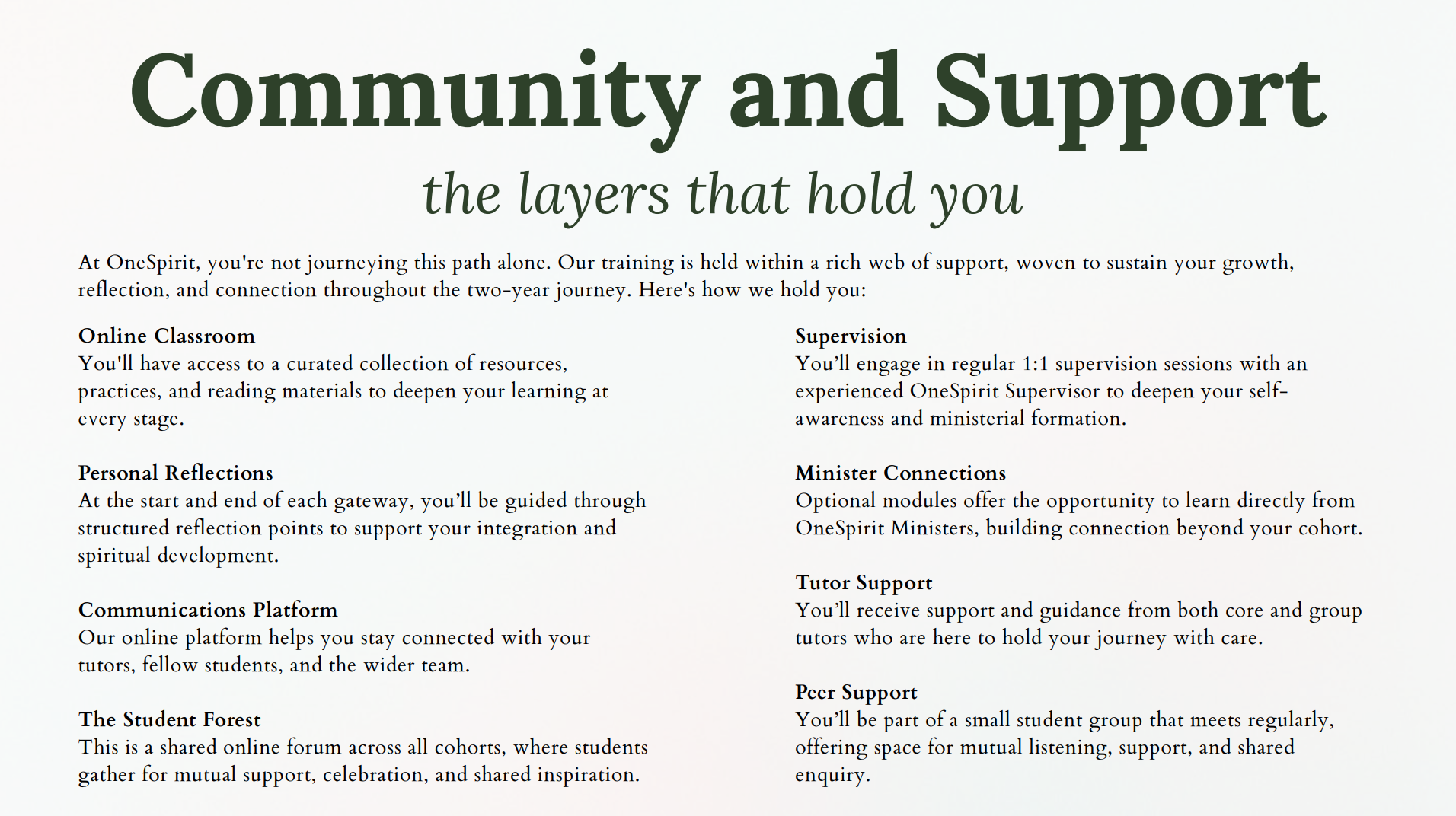 Community and Support

the layers that hold you

At OneSpirit, you're not journeying this path alone. Our training is held within a rich web of support, woven to sustain your growth, reflection, and connection throughout the two-year journey. Here's how we hold you:

Online Classroom
You'll have access to a curated collection of resources, practices, and reading materials to deepen your learning at every stage.

Personal Reflections
At the start and end of each gateway, you'll be guided through structured reflection points to support your integration and spiritual development.

Communications Platform
Our online platform helps you stay connected with your tutors, fellow students, and the wider team.

The Student Forest
This is a shared online forum across all cohorts, where students gather for mutual support, celebration, and shared inspiration.

Supervision
You'll engage in regular 1:1 supervision sessions with an experienced OneSpirit Supervisor to deepen your self-awareness and ministerial formation.

Minister Connections
Optional modules offer the opportunity to learn directly from OneSpirit Ministers, building connection beyond your cohort.

Tutor Support
You'll receive support and guidance from both core and group tutors who are here to hold your journey with care.

Peer Support
You'll be part of a small student group that meets regularly, offering space for mutual listening, support, and shared enquiry.